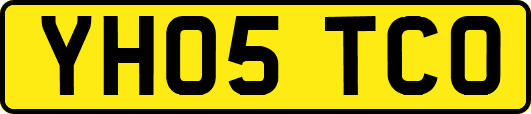 YH05 TCO